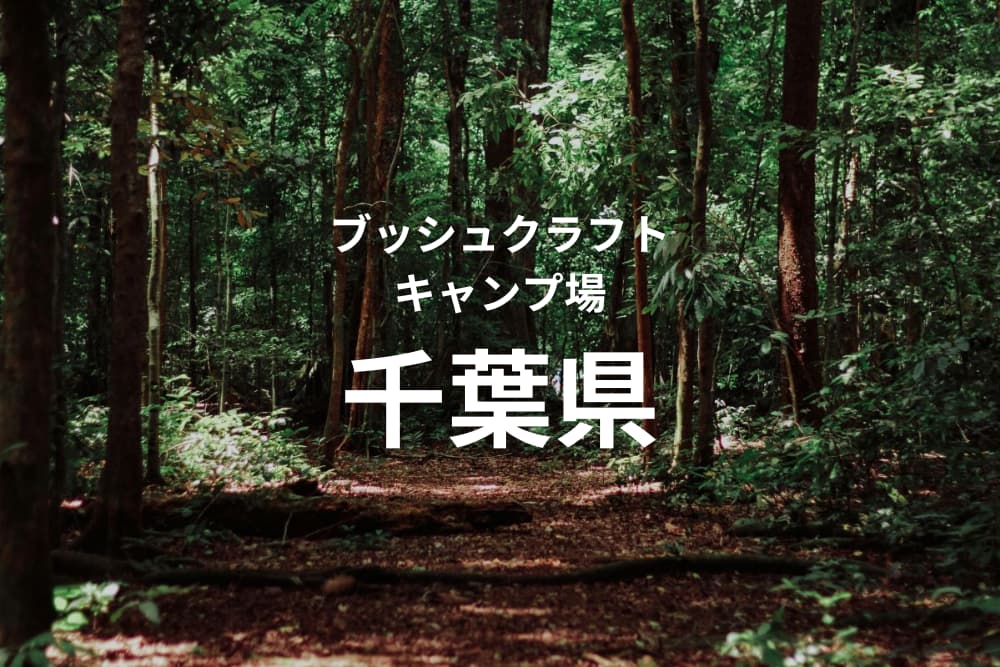 ブッシュクラフト
キャンプ場

千葉県